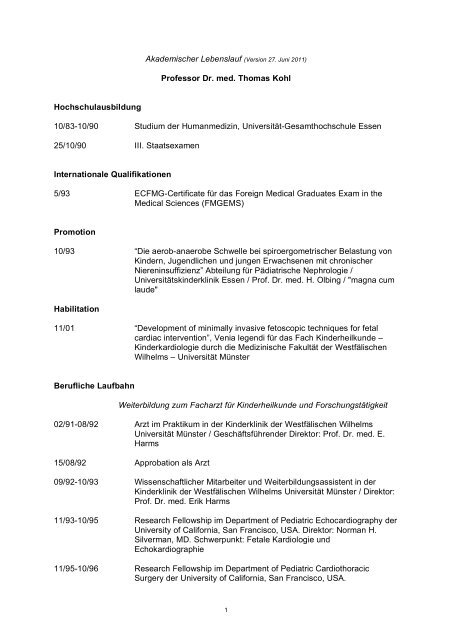 Akademischer Lebenslauf (Version 27. Juni 2011)

Professor Dr. med. Thomas Kohl

Hochschulausbildung

10/83-10/90 Studium der Humanmedizin, Universität-Gesamthochschule Essen

25/10/90 III. Staatsexamen

Internationale Qualifikationen

5/93 ECFMG-Certificate für das Foreign Medical Graduates Exam in the Medical Sciences (FMGEMS)

Promotion

10/93 "Die aerob-anaerobe Schwelle bei spiroergometrischer Belastung von Kindern, Jugendlichen und jungen Erwachsenen mit chronischer Niereninsuffizienz" Abteilung für Pädiatrische Nephrologie / Universitätskinderklinik Essen / Prof. Dr. med. H. Olbing / "magna cum laude"

Habilitation

11/01 "Development of minimally invasive fetoscopic techniques for fetal cardiac intervention", Venia legendi für das Fach Kinderheilkunde – Kinderkardiologie durch die Medizinische Fakultät der Westfälischen Wilhelms – Universität Münster

Berufliche Laufbahn

Weiterbildung zum Facharzt für Kinderheilkunde und Forschungstätigkeit

02/91-08/92 Arzt im Praktikum in der Kinderklinik der Westfälischen Wilhelms Universität Münster / Geschäftsführender Direktor: Prof. Dr. med. E. Harms

15/08/92 Approbation als Arzt

09/92-10/93 Wissenschaftlicher Mitarbeiter und Weiterbildungsassistent in der Kinderklinik der Westfälischen Wilhelms Universität Münster / Direktor: Prof. Dr. med. Erik Harms

11/93-10/95 Research Fellowship im Department of Pediatric Echocardiography der University of California, San Francisco, USA. Direktor: Norman H. Silverman, MD. Schwerpunkt: Fetale Kardiologie und Echokardiographie

11/95-10/96 Research Fellowship im Department of Pediatric Cardiothoracic Surgery der University of California, San Francisco, USA.

1